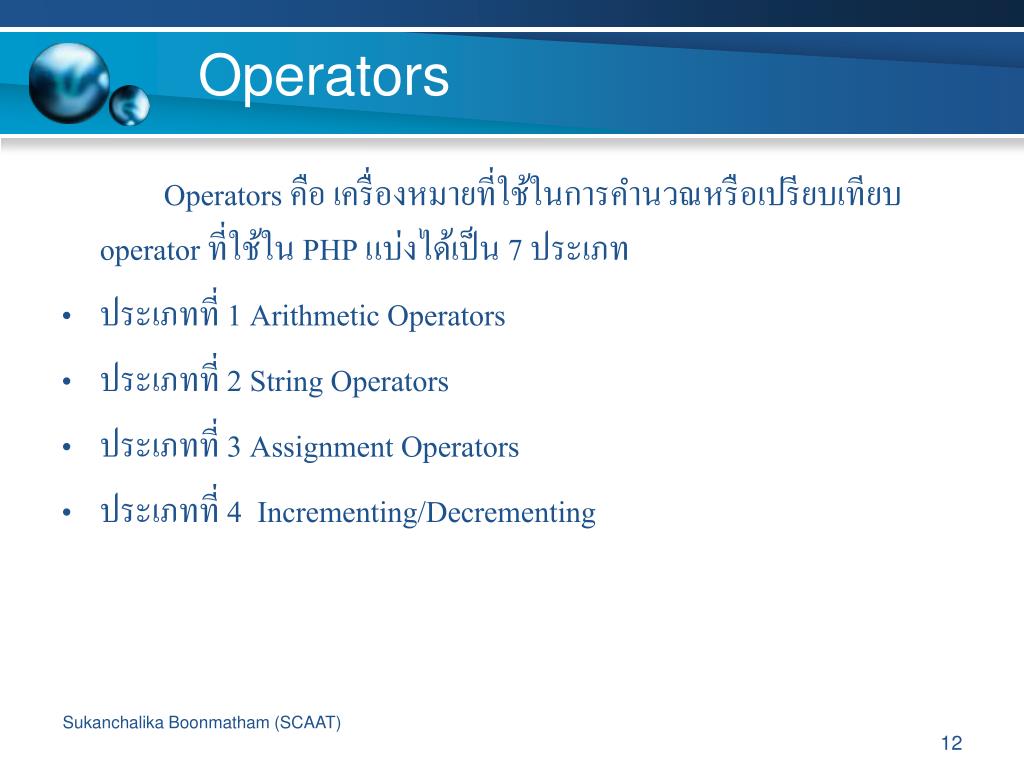 Operators

Operators คือ เครื่องหมายที่ใช้ในการคำนวณหรือเปรียบเทียบ operator ที่ใช้ใน PHP แบ่งได้เป็น 7 ประเภท

• ประเภทที่ 1 Arithmetic Operators
• ประเภทที่ 2 String Operators
• ประเภทที่ 3 Assignment Operators
• ประเภทที่ 4 Incrementing/Decrementing

Sukanchalika Boonmatham (SCAAT)

12